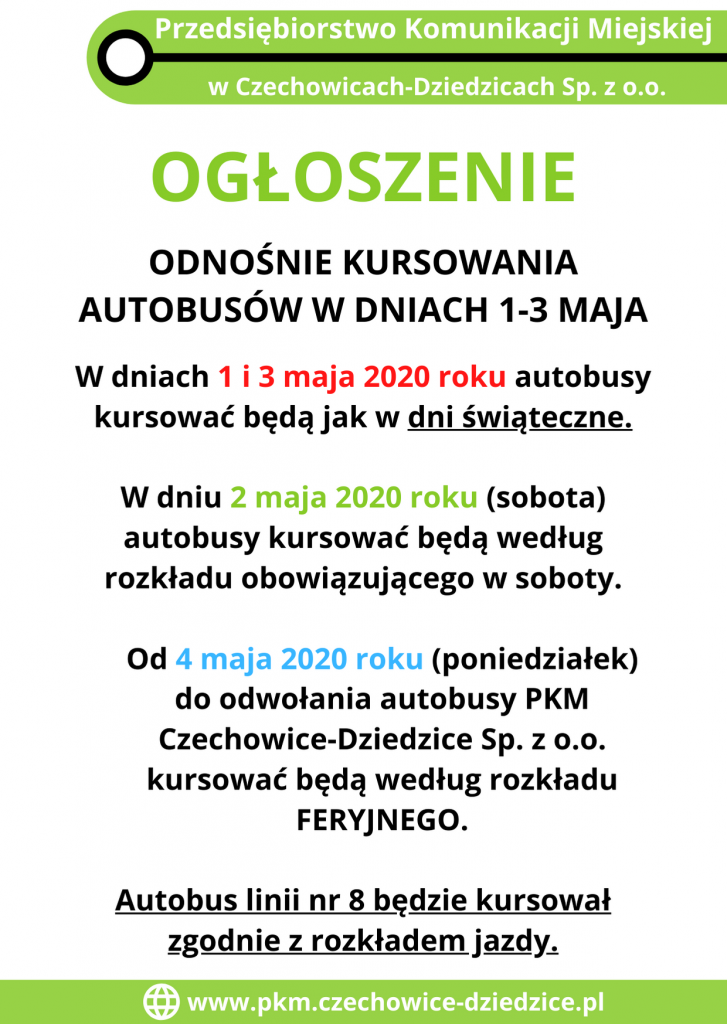 Przedsiębiorstwo Komunikacji Miejskiej
w Czechowicach-Dziedzicach Sp. z o.o.

OGŁOSZENIE

ODNOŚNIE KURSOWANIA AUTOBUSÓW W DNIACH 1-3 MAJA

W dniach 1 i 3 maja 2020 roku autobusy kursować będą jak w dni świąteczne.

W dniu 2 maja 2020 roku (sobota) autobusy kursować będą według rozkładu obowiązującego w soboty.

Od 4 maja 2020 roku (poniedziałek) do odwołania autobusy PKM Czechowice-Dziedzice Sp. z o.o. kursować będą według rozkładu FERYJNEGO.

Autobus linii nr 8 będzie kursował zgodnie z rozkładem jazdy.

www.pkm.czechowice-dziedzice.pl